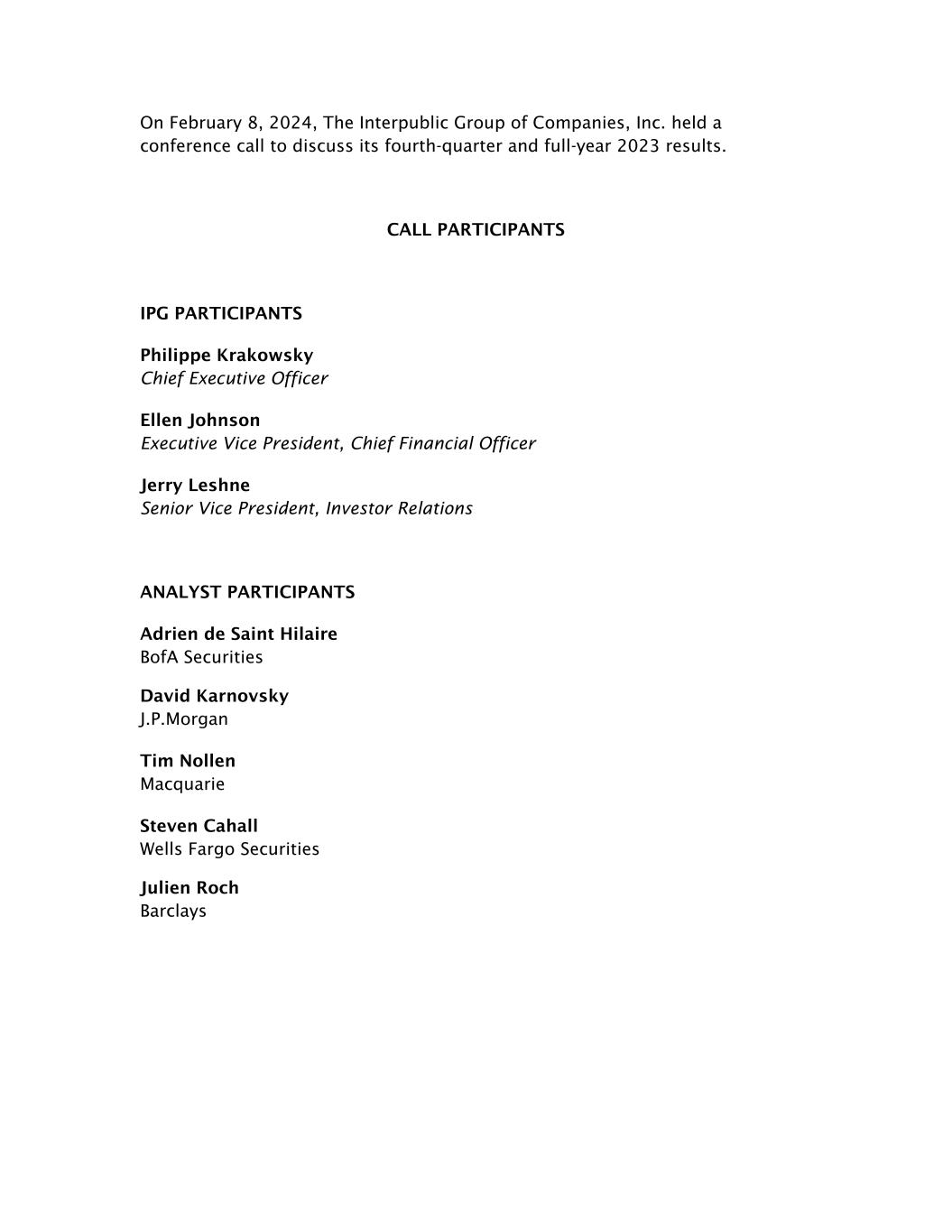 On February 8, 2024, The Interpublic Group of Companies, Inc. held a conference call to discuss its fourth-quarter and full-year 2023 results.

CALL PARTICIPANTS

IPG PARTICIPANTS

Philippe Krakowsky
Chief Executive Officer

Ellen Johnson
Executive Vice President, Chief Financial Officer

Jerry Leshne
Senior Vice President, Investor Relations

ANALYST PARTICIPANTS

Adrien de Saint Hilaire
BofA Securities

David Karnovsky
J.P.Morgan

Tim Nollen
Macquarie

Steven Cahall
Wells Fargo Securities

Julien Roch
Barclays